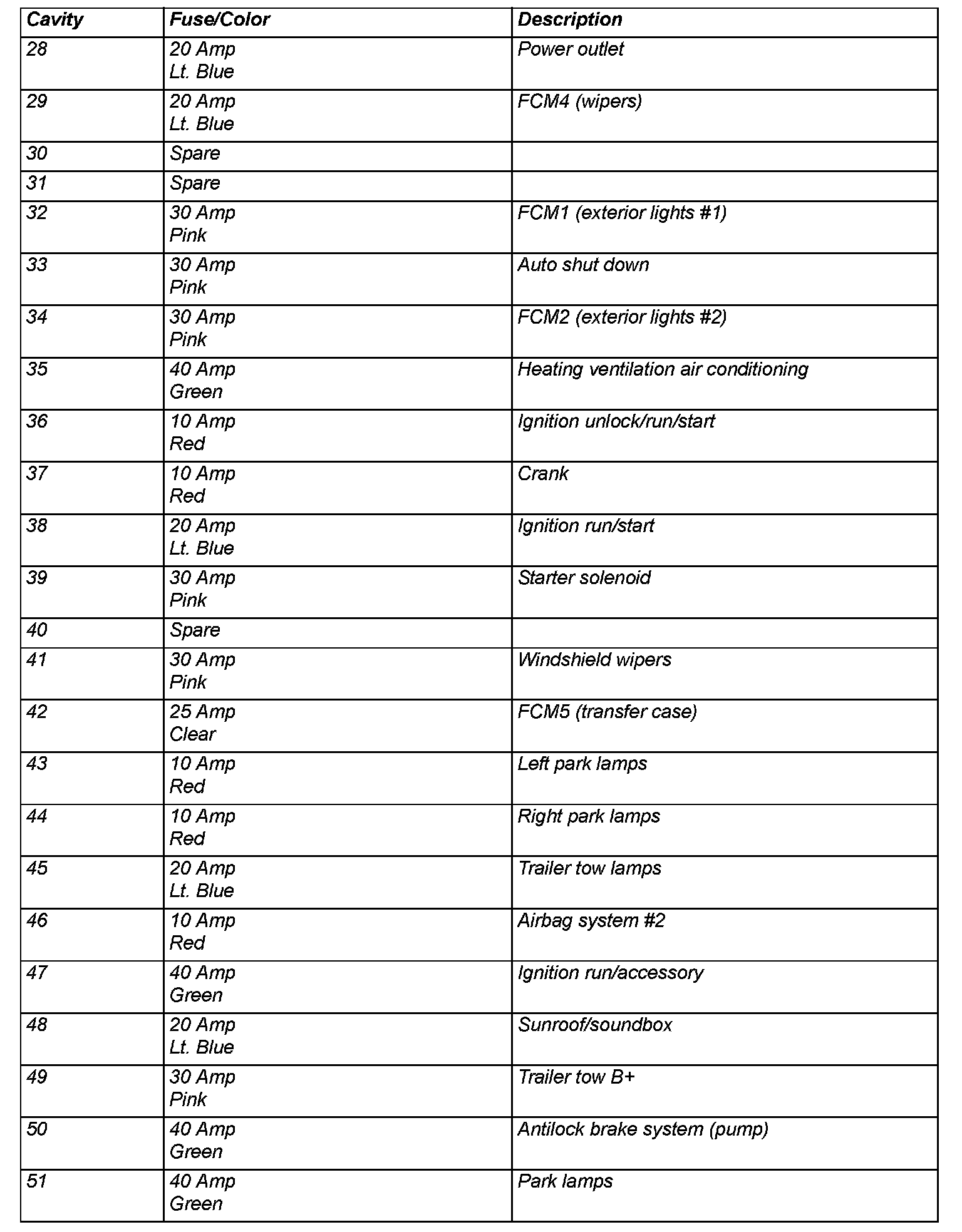 | Cavity | Fuse/Color | Description |
|---|---|---|
| 28 | 20 Amp Lt. Blue | Power outlet |
| 29 | 20 Amp Lt. Blue | FCM4 (wipers) |
| 30 | Spare | |
| 31 | Spare | |
| 32 | 30 Amp Pink | FCM1 (exterior lights #1) |
| 33 | 30 Amp Pink | Auto shut down |
| 34 | 30 Amp Pink | FCM2 (exterior lights #2) |
| 35 | 40 Amp Green | Heating ventilation air conditioning |
| 36 | 10 Amp Red | Ignition unlock/run/start |
| 37 | 10 Amp Red | Crank |
| 38 | 20 Amp Lt. Blue | Ignition run/start |
| 39 | 30 Amp Pink | Starter solenoid |
| 40 | Spare | |
| 41 | 30 Amp Pink | Windshield wipers |
| 42 | 25 Amp Clear | FCM5 (transfer case) |
| 43 | 10 Amp Red | Left park lamps |
| 44 | 10 Amp Red | Right park lamps |
| 45 | 20 Amp Lt. Blue | Trailer tow lamps |
| 46 | 10 Amp Red | Airbag system #2 |
| 47 | 40 Amp Green | Ignition run/accessory |
| 48 | 20 Amp Lt. Blue | Sunroof/soundbox |
| 49 | 30 Amp Pink | Trailer tow B+ |
| 50 | 40 Amp Green | Antilock brake system (pump) |
| 51 | 40 Amp Green | Park lamps |